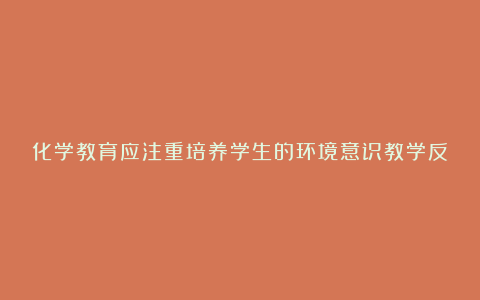 化学教育应注重培养学生的环境意识教学反